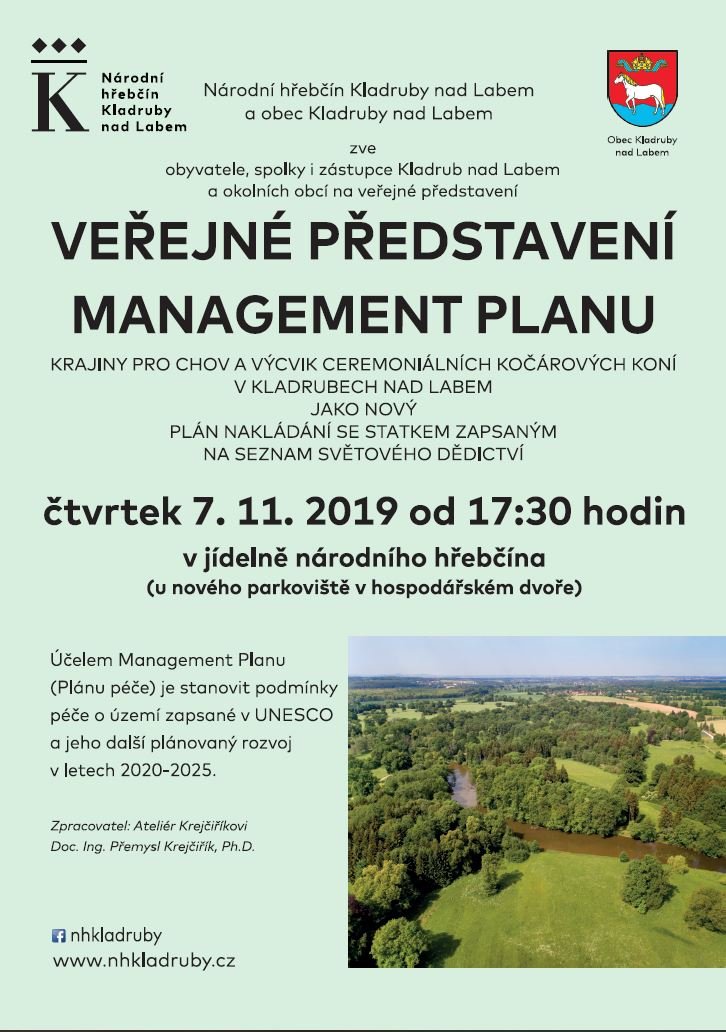 K
Národní hřebčín Kladruby nad Labem

Národní hřebčín Kladruby nad Labem
a obec Kladruby nad Labem

Obec Kladruby nad Labem

zve
obyvatele, spolky i zástupce Kladrub nad Labem
a okolních obcí na veřejné představení

VEŘEJNÉ PŘEDSTAVENÍ
MANAGEMENT PLANU

KRAJINY PRO CHOV A VÝCVIK CEREMONIÁLNÍCH KOČÁROVÝCH KONÍ
V KLADRUBECH NAD LABEM
JAKO NOVÝ
PLÁN NAKLÁDÁNÍ SE STATKEM ZAPSANÝM
NA SEZNAM SVĚTOVÉHO DĚDICTVÍ

čtvrtek 7. 11. 2019 od 17:30 hodin

v jídelně národního hřebčína
(u nového parkoviště v hospodářském dvoře)

Účelem Management Planu (Plánu péče) je stanovit podmínky péče o území zapsané v UNESCO a jeho další plánovaný rozvoj v letech 2020-2025.

Zpracovatel: Ateliér Krejčiříkovi
Doc. Ing. Přemysl Krejčiřík, Ph.D.

nhkladruby
www.nhkladruby.cz